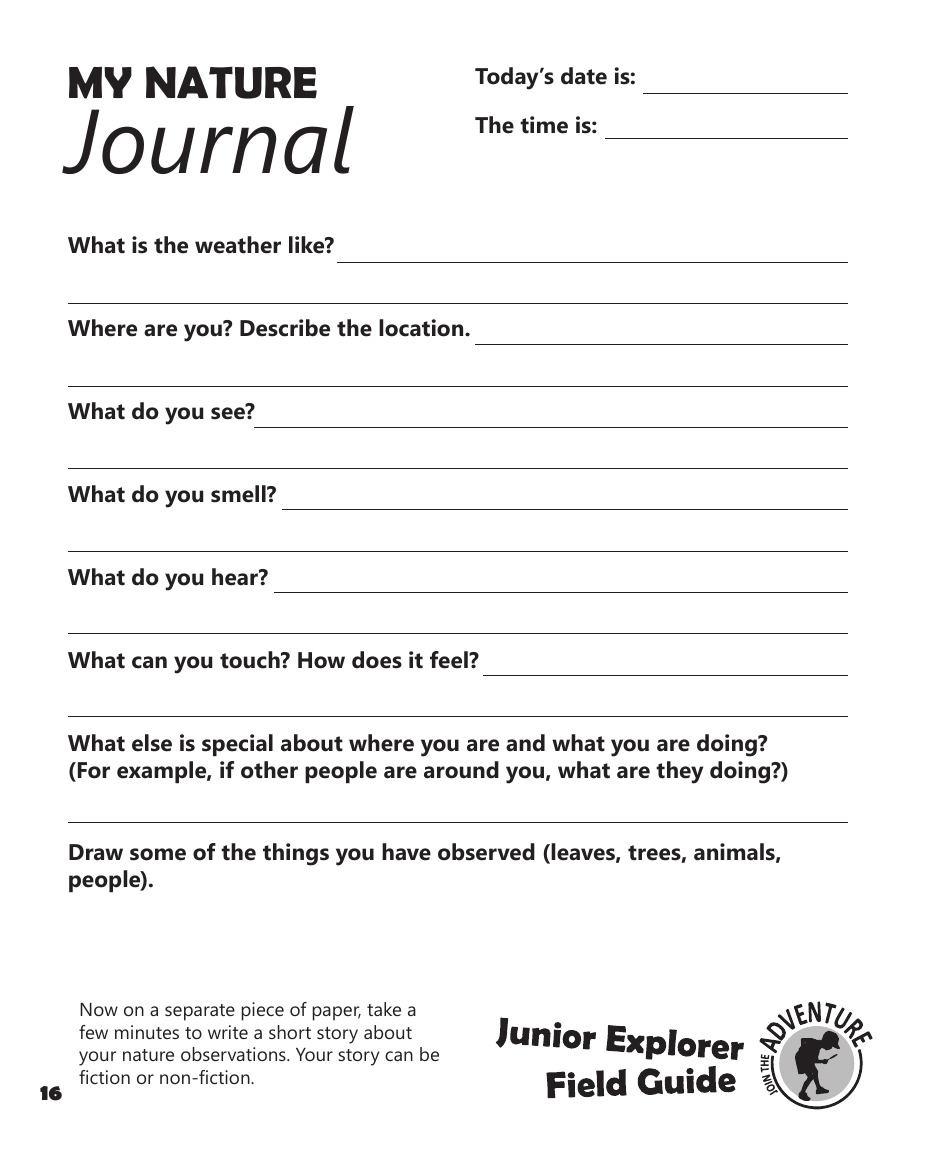 MY NATURE
Journal

Today's date is:

The time is:

What is the weather like?

Where are you? Describe the location.

What do you see?

What do you smell?

What do you hear?

What can you touch? How does it feel?

What else is special about where you are and what you are doing? (For example, if other people are around you, what are they doing?)

Draw some of the things you have observed (leaves, trees, animals, people).

Now on a separate piece of paper, take a few minutes to write a short story about your nature observations. Your story can be fiction or non-fiction.

16

Junior Explorer Field Guide

JOIN THE ADVENTURE